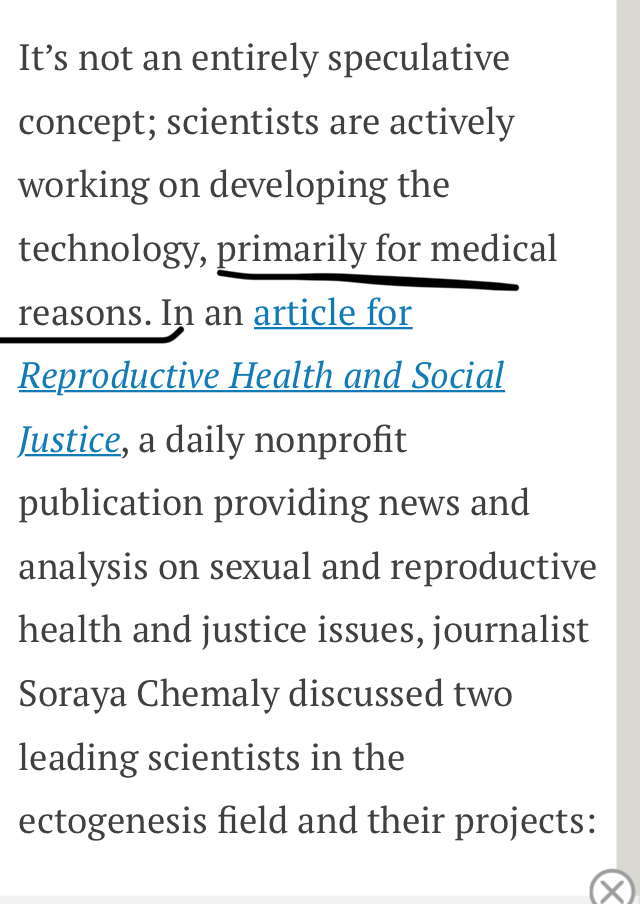 It’s not an entirely speculative concept; scientists are actively working on developing the technology, primarily for medical reasons. In an article for Reproductive Health and Social Justice, a daily nonprofit publication providing news and analysis on sexual and reproductive health and justice issues, journalist Soraya Chemaly discussed two leading scientists in the ectogenesis field and their projects: